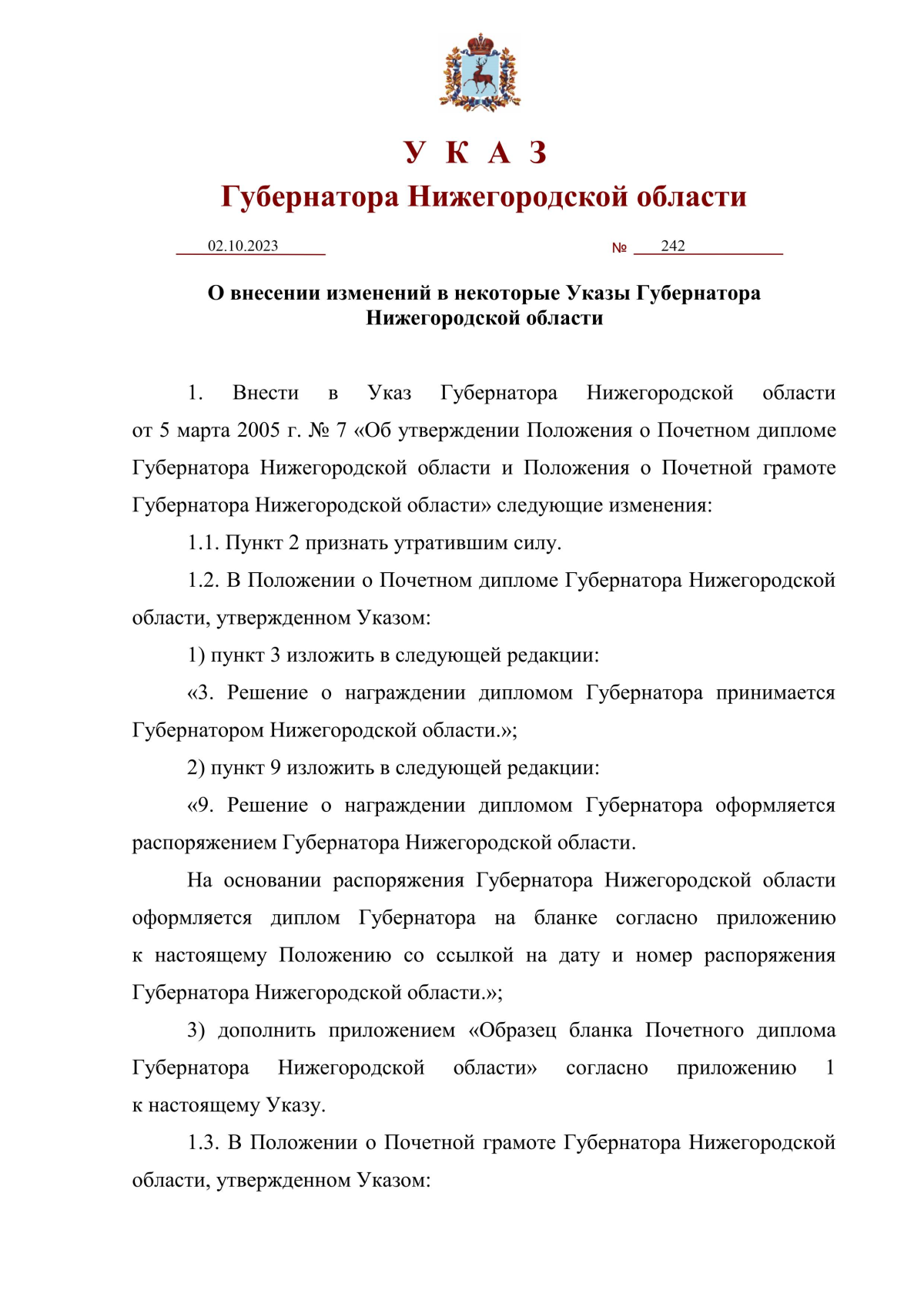 У К А З
Губернатора Нижегородской области

02.10.2023 № 242

О внесении изменений в некоторые Указы Губернатора Нижегородской области

1. Внести в Указ Губернатора Нижегородской области от 5 марта 2005 г. № 7 «Об утверждении Положения о Почетном дипломе Губернатора Нижегородской области и Положения о Почетной грамоте Губернатора Нижегородской области» следующие изменения:

1.1. Пункт 2 признать утратившим силу.

1.2. В Положении о Почетном дипломе Губернатора Нижегородской области, утвержденном Указом:

1) пункт 3 изложить в следующей редакции:

«3. Решение о награждении дипломом Губернатора принимается Губернатором Нижегородской области.»;

2) пункт 9 изложить в следующей редакции:

«9. Решение о награждении дипломом Губернатора оформляется распоряжением Губернатора Нижегородской области.

На основании распоряжения Губернатора Нижегородской области оформляется диплом Губернатора на бланке согласно приложению к настоящему Положению со ссылкой на дату и номер распоряжения Губернатора Нижегородской области.»;

3) дополнить приложением «Образец бланка Почетного диплома Губернатора Нижегородской области» согласно приложению 1 к настоящему Указу.

1.3. В Положении о Почетной грамоте Губернатора Нижегородской области, утвержденном Указом: